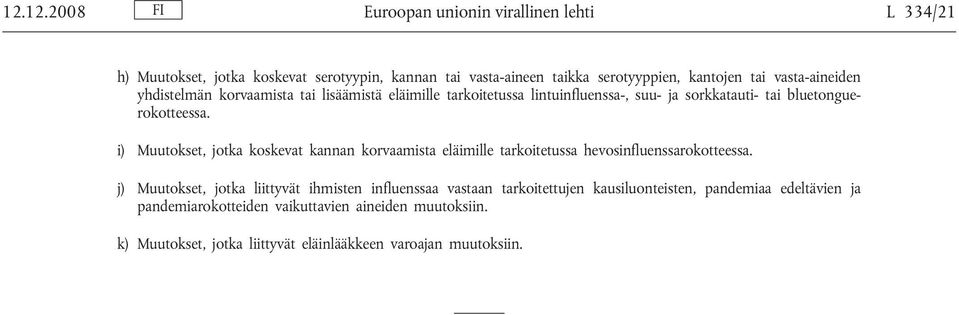 12.12.2008 FI Euroopan unionin virallinen lehti L 334/21

h) Muutokset, jotka koskevat serotyypin, kannan tai vasta-aineen taikka serotyyppien, kantojen tai vasta-aineiden yhdistelmän korvaamista tai lisäämistä eläimille tarkoitetussa lintuinfluenssa-, suu- ja sorkkatauti- tai bluetonguerokotteessa.

i) Muutokset, jotka koskevat kannan korvaamista eläimille tarkoitetussa hevosinfluenssarokotteessa.

j) Muutokset, jotka liittyvät ihmisten influenssaa vastaan tarkoitettujen kausiluonteisten, pandemiaa edeltävien ja pandemiarokotteiden vaikuttavien aineiden muutoksiin.

k) Muutokset, jotka liittyvät eläinlääkkeen varoajan muutoksiin.